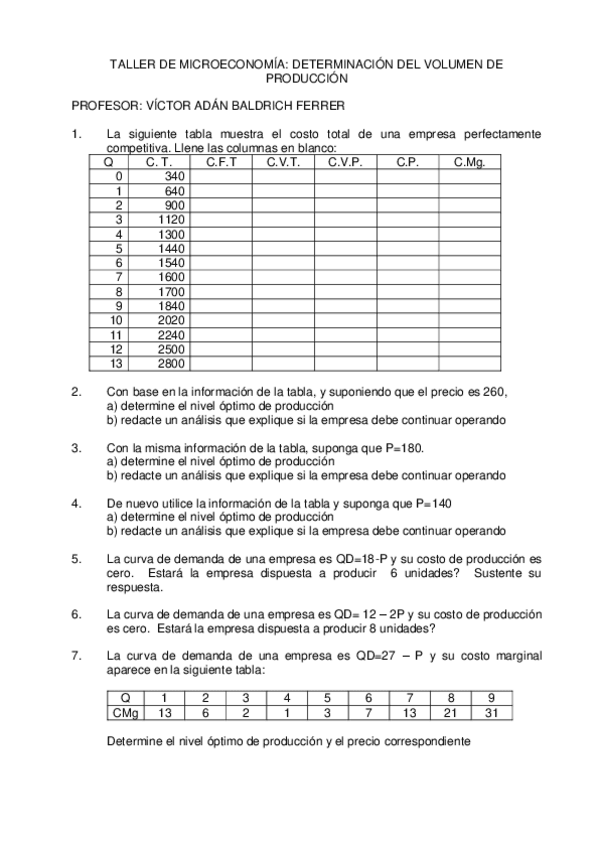 TALLER DE MICROECONOMÍA: DETERMINACIÓN DEL VOLUMEN DE PRODUCCIÓN

PROFESOR: VÍCTOR ADÁN BALDRICH FERRER

1. La siguiente tabla muestra el costo total de una empresa perfectamente competitiva. Llene las columnas en blanco:

| Q | C. T. | C.F.T | C.V.T. | C.V.P. | C.P. | C.Mg. |
|---|---|---|---|---|---|---|
| 0 | 340 | | | | | |
| 1 | 640 | | | | | |
| 2 | 900 | | | | | |
| 3 | 1120 | | | | | |
| 4 | 1300 | | | | | |
| 5 | 1440 | | | | | |
| 6 | 1540 | | | | | |
| 7 | 1600 | | | | | |
| 8 | 1700 | | | | | |
| 9 | 1840 | | | | | |
| 10 | 2020 | | | | | |
| 11 | 2240 | | | | | |
| 12 | 2500 | | | | | |
| 13 | 2800 | | | | | |

2. Con base en la información de la tabla, y suponiendo que el precio es 260,
a) determine el nivel óptimo de producción
b) redacte un análisis que explique si la empresa debe continuar operando

3. Con la misma información de la tabla, suponga que P=180.
a) determine el nivel óptimo de producción
b) redacte un análisis que explique si la empresa debe continuar operando

4. De nuevo utilice la información de la tabla y suponga que P=140
a) determine el nivel óptimo de producción
b) redacte un análisis que explique si la empresa debe continuar operando

5. La curva de demanda de una empresa es QD=18-P y su costo de producción es cero. Estará la empresa dispuesta a producir 6 unidades? Sustente su respuesta.

6. La curva de demanda de una empresa es QD= 12 – 2P y su costo de producción es cero. Estará la empresa dispuesta a producir 8 unidades?

7. La curva de demanda de una empresa es QD=27 – P y su costo marginal aparece en la siguiente tabla:

| Q | 1 | 2 | 3 | 4 | 5 | 6 | 7 | 8 | 9 |
|---|---|---|---|---|---|---|---|---|---|
| CMg | 13 | 6 | 2 | 1 | 3 | 7 | 13 | 21 | 31 |

Determine el nivel óptimo de producción y el precio correspondiente